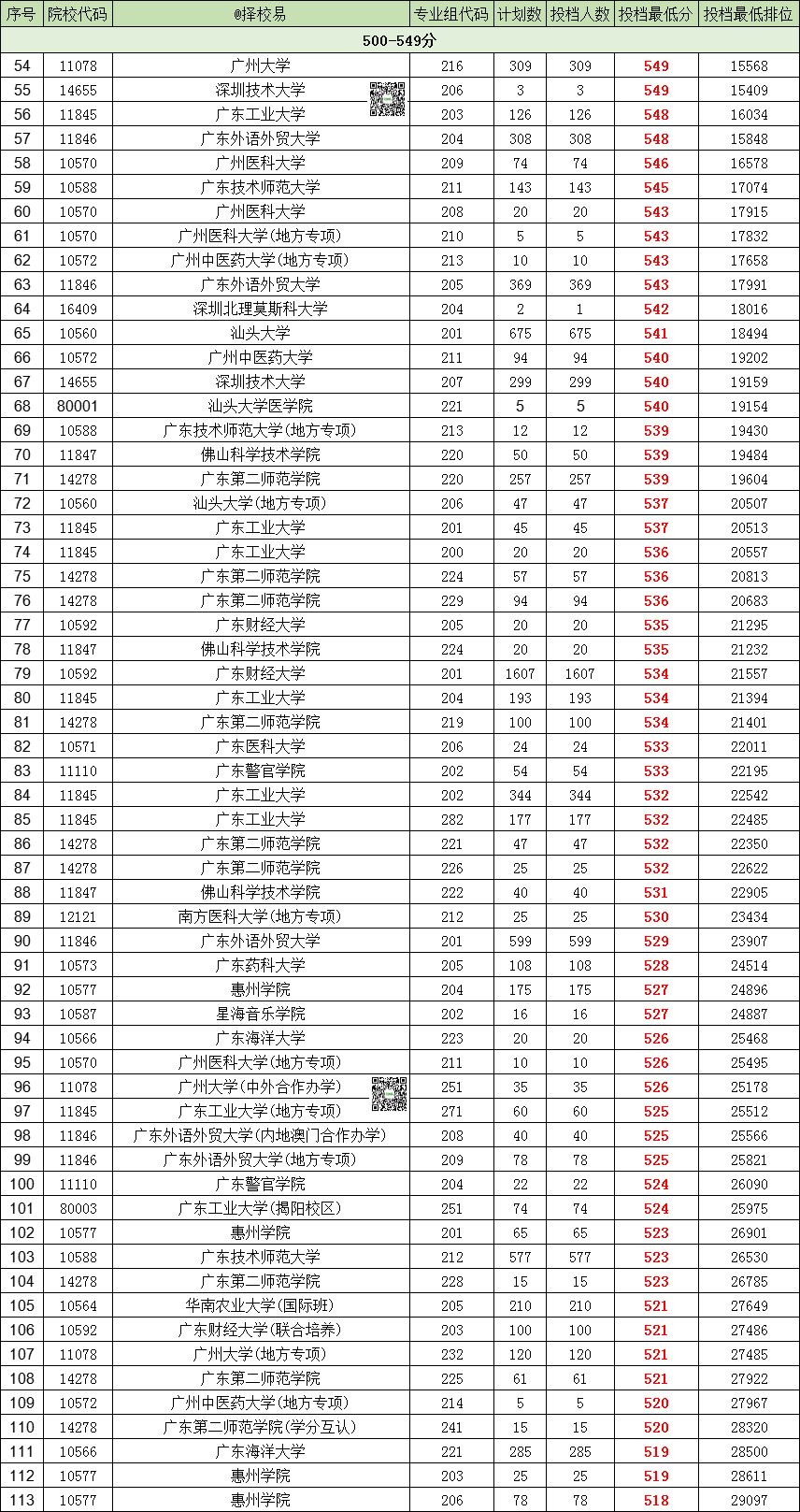 | 序号 | 院校代码 | @择校易 | 专业组代码 | 计划数 | 投档人数 | 投档最低分 | 投档最低排位 |
|---|---|---|---|---|---|---|---|
| 500-549分 | | | | | | | |
| 54 | 11078 | 广州大学 | 216 | 309 | 309 | 549 | 15568 |
| 55 | 14655 | 深圳技术大学 | 206 | 3 | 3 | 549 | 15409 |
| 56 | 11845 | 广东工业大学 | 203 | 126 | 126 | 548 | 16034 |
| 57 | 11846 | 广东外语外贸大学 | 204 | 308 | 308 | 548 | 15848 |
| 58 | 10570 | 广州医科大学 | 209 | 74 | 74 | 546 | 16578 |
| 59 | 10588 | 广东技术师范大学 | 211 | 143 | 143 | 545 | 17074 |
| 60 | 10570 | 广州医科大学 | 208 | 20 | 20 | 543 | 17915 |
| 61 | 10570 | 广州医科大学(地方专项) | 210 | 5 | 5 | 543 | 17832 |
| 62 | 10572 | 广州中医药大学(地方专项) | 213 | 10 | 10 | 543 | 17658 |
| 63 | 11846 | 广东外语外贸大学 | 205 | 369 | 369 | 543 | 17991 |
| 64 | 16409 | 深圳北理莫斯科大学 | 204 | 2 | 1 | 542 | 18016 |
| 65 | 10560 | 汕头大学 | 201 | 675 | 675 | 541 | 18494 |
| 66 | 10572 | 广州中医药大学 | 211 | 94 | 94 | 540 | 19202 |
| 67 | 14655 | 深圳技术大学 | 207 | 299 | 299 | 540 | 19159 |
| 68 | 80001 | 汕头大学医学院 | 221 | 5 | 5 | 540 | 19154 |
| 69 | 10588 | 广东技术师范大学(地方专项) | 213 | 12 | 12 | 539 | 19430 |
| 70 | 11847 | 佛山科学技术学院 | 220 | 50 | 50 | 539 | 19484 |
| 71 | 14278 | 广东第二师范学院 | 220 | 257 | 257 | 539 | 19604 |
| 72 | 10560 | 汕头大学(地方专项) | 206 | 47 | 47 | 537 | 20507 |
| 73 | 11845 | 广东工业大学 | 201 | 45 | 45 | 537 | 20513 |
| 74 | 11845 | 广东工业大学 | 200 | 20 | 20 | 536 | 20557 |
| 75 | 14278 | 广东第二师范学院 | 224 | 57 | 57 | 536 | 20813 |
| 76 | 14278 | 广东第二师范学院 | 229 | 94 | 94 | 536 | 20683 |
| 77 | 10592 | 广东财经大学 | 205 | 20 | 20 | 535 | 21295 |
| 78 | 11847 | 佛山科学技术学院 | 224 | 20 | 20 | 535 | 21232 |
| 79 | 10592 | 广东财经大学 | 201 | 1607 | 1607 | 534 | 21557 |
| 80 | 11845 | 广东工业大学 | 204 | 193 | 193 | 534 | 21394 |
| 81 | 14278 | 广东第二师范学院 | 219 | 100 | 100 | 534 | 21401 |
| 82 | 10571 | 广东医科大学 | 206 | 24 | 24 | 533 | 22011 |
| 83 | 11110 | 广东警官学院 | 202 | 54 | 54 | 533 | 22195 |
| 84 | 11845 | 广东工业大学 | 202 | 344 | 344 | 532 | 22542 |
| 85 | 11845 | 广东工业大学 | 282 | 177 | 177 | 532 | 22485 |
| 86 | 14278 | 广东第二师范学院 | 221 | 47 | 47 | 532 | 22350 |
| 87 | 14278 | 广东第二师范学院 | 226 | 25 | 25 | 532 | 22622 |
| 88 | 11847 | 佛山科学技术学院 | 222 | 40 | 40 | 531 | 22905 |
| 89 | 12121 | 南方医科大学(地方专项) | 212 | 25 | 25 | 530 | 23434 |
| 90 | 11846 | 广东外语外贸大学 | 201 | 599 | 599 | 529 | 23907 |
| 91 | 10573 | 广东药科大学 | 205 | 108 | 108 | 528 | 24514 |
| 92 | 10577 | 惠州学院 | 204 | 175 | 175 | 527 | 24896 |
| 93 | 10587 | 星海音乐学院 | 202 | 16 | 16 | 527 | 24887 |
| 94 | 10566 | 广东海洋大学 | 223 | 20 | 20 | 526 | 25468 |
| 95 | 10570 | 广州医科大学(地方专项) | 211 | 10 | 10 | 526 | 25495 |
| 96 | 11078 | 广州大学(中外合作办学) | 251 | 35 | 35 | 526 | 25178 |
| 97 | 11845 | 广东工业大学(地方专项) | 271 | 60 | 60 | 525 | 25512 |
| 98 | 11846 | 广东外语外贸大学(内地澳门合作办学) | 208 | 40 | 40 | 525 | 25566 |
| 99 | 11846 | 广东外语外贸大学(地方专项) | 209 | 78 | 78 | 525 | 25821 |
| 100 | 11110 | 广东警官学院 | 204 | 22 | 22 | 524 | 26090 |
| 101 | 80003 | 广东工业大学(揭阳校区) | 251 | 74 | 74 | 524 | 25975 |
| 102 | 10577 | 惠州学院 | 201 | 65 | 65 | 523 | 26901 |
| 103 | 10588 | 广东技术师范大学 | 212 | 577 | 577 | 523 | 26530 |
| 104 | 14278 | 广东第二师范学院 | 228 | 15 | 15 | 523 | 26785 |
| 105 | 10564 | 华南农业大学(国际班) | 205 | 210 | 210 | 521 | 27649 |
| 106 | 10592 | 广东财经大学(联合培养) | 203 | 100 | 100 | 521 | 27486 |
| 107 | 11078 | 广州大学(地方专项) | 232 | 120 | 120 | 521 | 27485 |
| 108 | 14278 | 广东第二师范学院 | 225 | 61 | 61 | 521 | 27922 |
| 109 | 10572 | 广州中医药大学(地方专项) | 214 | 5 | 5 | 520 | 27967 |
| 110 | 14278 | 广东第二师范学院(学分互认) | 241 | 15 | 15 | 520 | 28320 |
| 111 | 10566 | 广东海洋大学 | 221 | 285 | 285 | 519 | 28500 |
| 112 | 10577 | 惠州学院 | 203 | 25 | 25 | 519 | 28611 |
| 113 | 10577 | 惠州学院 | 206 | 78 | 78 | 518 | 29097 |